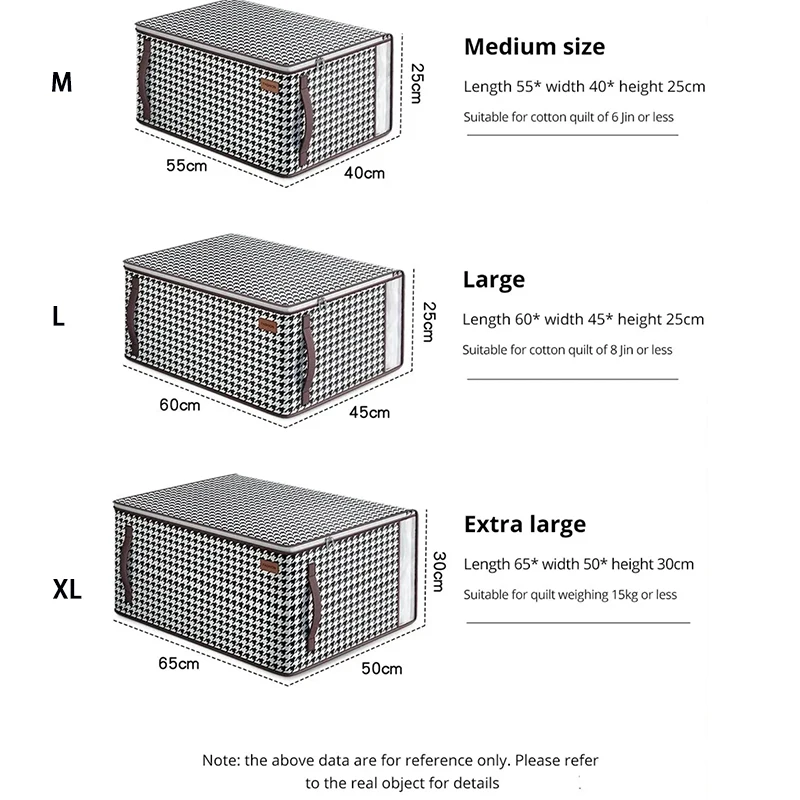 M

25cm

55cm

40cm

Medium size

Length 55* width 40* height 25cm

Suitable for cotton quilt of 6 Jin or less

L

25cm

60cm

45cm

Large

Length 60* width 45* height 25cm

Suitable for cotton quilt of 8 Jin or less

XL

30cm

65cm

50cm

Extra large

Length 65* width 50* height 30cm

Suitable for quilt weighing 15kg or less

Note: the above data are for reference only. Please refer to the real object for details